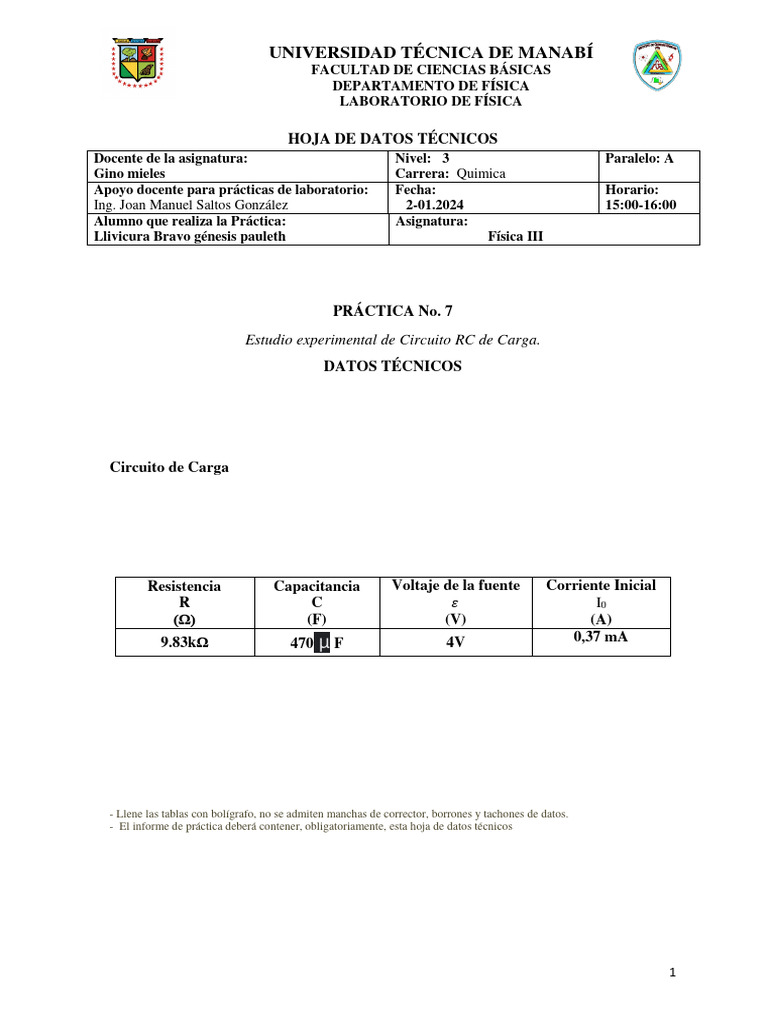 UNIVERSIDAD TÉCNICA DE MANABÍ
FACULTAD DE CIENCIAS BÁSICAS
DEPARTAMENTO DE FÍSICA
LABORATORIO DE FÍSICA

HOJA DE DATOS TÉCNICOS

| Docente de la asignatura: Gino mieles | Nivel: 3 Carrera: Química | Paralelo: A |
|---|---|---|
| Apoyo docente para prácticas de laboratorio: Ing. Joan Manuel Saltos González | Fecha: 2-01.2024 | Horario: 15:00-16:00 |
| Alumno que realiza la Práctica: Llivicura Bravo génesis pauleth | Asignatura: Física III | |

PRÁCTICA No. 7

Estudio experimental de Circuito RC de Carga.

DATOS TÉCNICOS

Circuito de Carga

| Resistencia R ($\Omega$) | Capacitancia C (F) | Voltaje de la fuente $\varepsilon$ (V) | Corriente Inicial $I_0$ (A) |
|---|---|---|---|
| 9.83k$\Omega$ | 470 $\mu$ F | 4V | 0,37 mA |

- Llene las tablas con bolígrafo, no se admiten manchas de corrector, borrones y tachones de datos.
- El informe de práctica deberá contener, obligatoriamente, esta hoja de datos técnicos

1